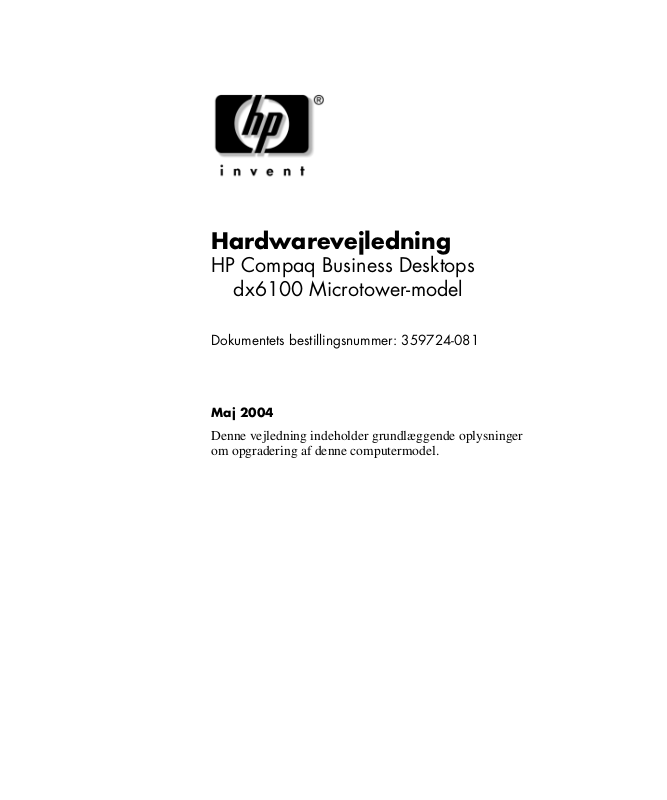 hp®

invent

Hardwarevejledning
HP Compaq Business Desktops
dx6100 Microtower-model

Dokumentets bestillingsnummer: 359724-081

Maj 2004

Denne vejledning indeholder grundlæggende oplysninger om opgradering af denne computermodel.